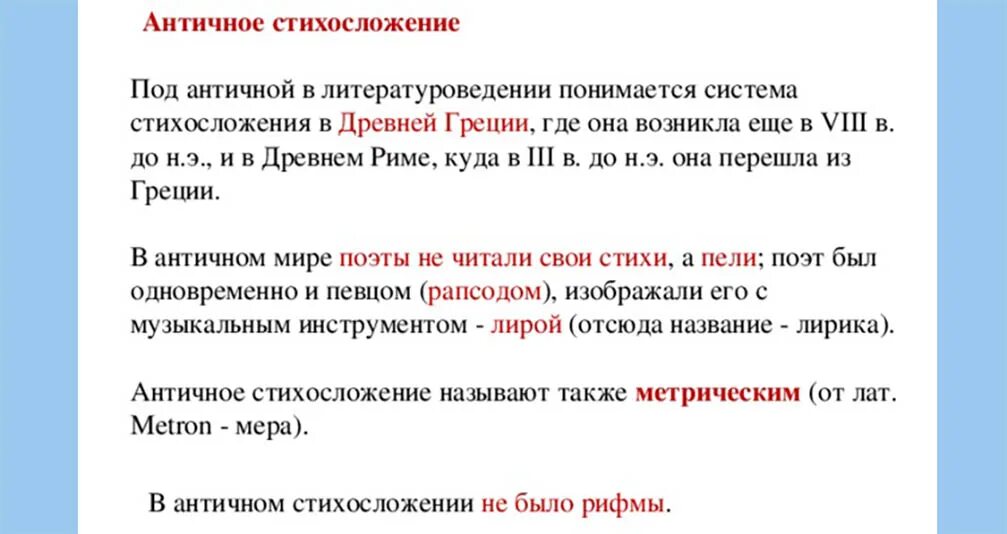 Античное стихосложение

Под античной в литературоведении понимается система стихосложения в Древней Греции, где она возникла еще в VIII в. до н.э., и в Древнем Риме, куда в III в. до н.э. она перешла из Греции.

В античном мире поэты не читали свои стихи, а пели; поэт был одновременно и певцом (рапсодом), изображали его с музыкальным инструментом - лирой (отсюда название - лирика).

Античное стихосложение называют также метрическим (от лат. Metron - мера).

В античном стихосложении не было рифмы.